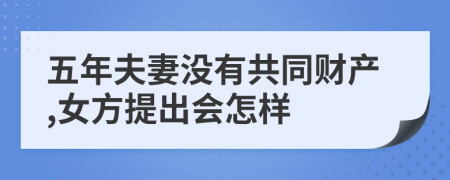 五年夫妻没有共同财产,女方提出会怎样